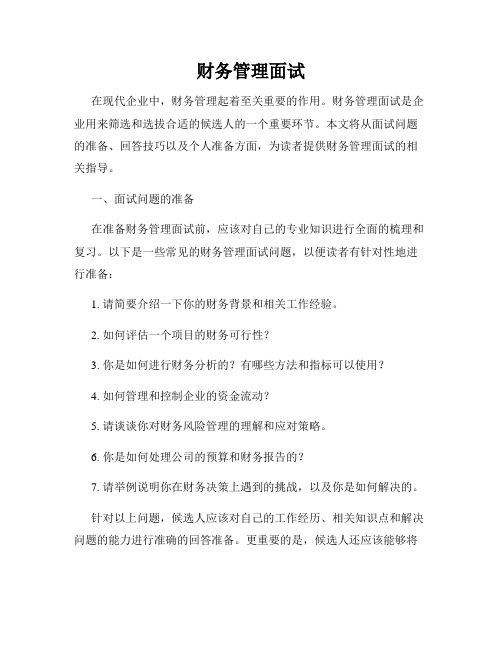 财务管理面试

在现代企业中，财务管理起着至关重要的作用。财务管理面试是企业用来筛选和选拔合适的候选人的一个重要环节。本文将从面试问题的准备、回答技巧以及个人准备方面，为读者提供财务管理面试的相关指导。

一、面试问题的准备

在准备财务管理面试前，应该对自己的专业知识进行全面的梳理和复习。以下是一些常见的财务管理面试问题，以便读者有针对性地进行准备：

1. 请简要介绍一下你的财务背景和相关工作经验。

2. 如何评估一个项目的财务可行性？

3. 你是如何进行财务分析的？有哪些方法和指标可以使用？

4. 如何管理和控制企业的资金流动？

5. 请谈谈你对财务风险管理的理解和应对策略。

6. 你是如何处理公司的预算和财务报告的？

7. 请举例说明你在财务决策上遇到的挑战，以及你是如何解决的。

针对以上问题，候选人应该对自己的工作经历、相关知识点和解决问题的能力进行准确的回答准备。更重要的是，候选人还应该能够将